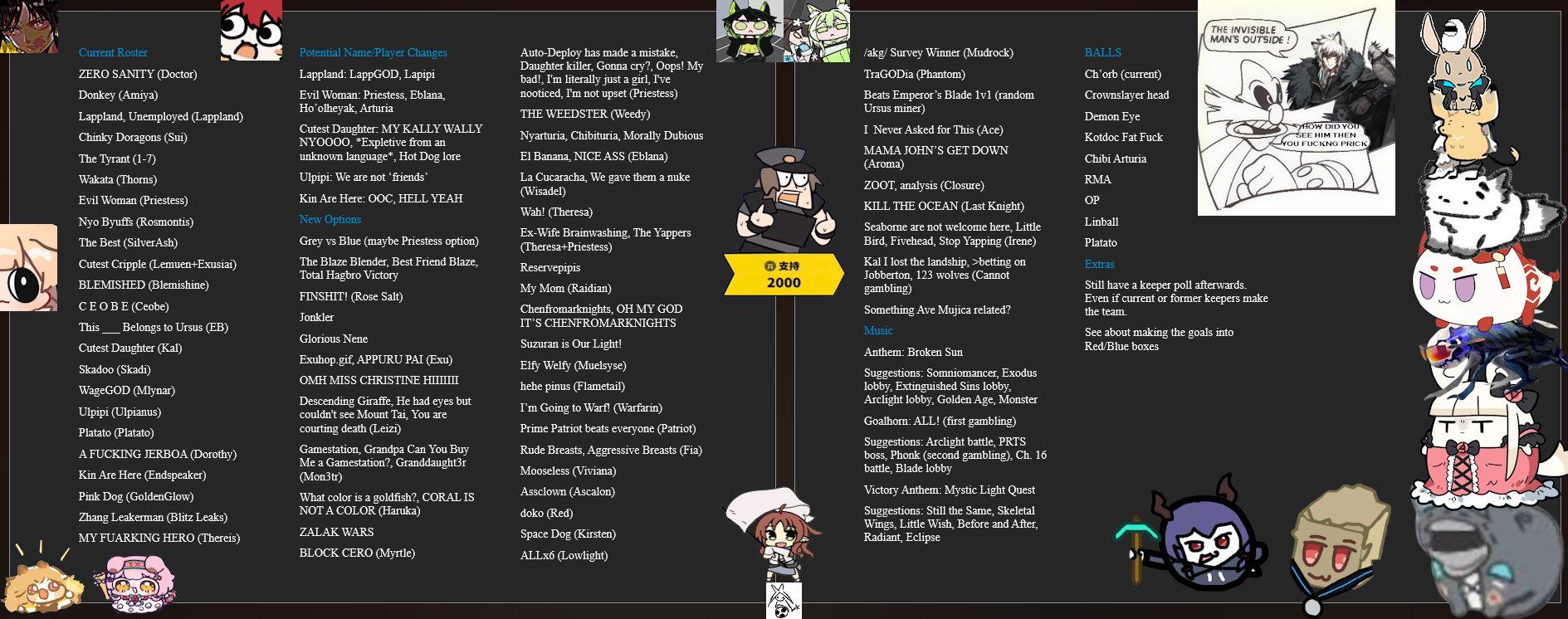 Current Roster

ZERO SANITY (Doctor)

Donkey (Amiya)

Lappland, Unemployed (Lappland)

Chinky Doragons (Sui)

The Tyrant (1-7)

Wakata (Thorns)

Evil Woman (Priestess)

Nyo Byuffs (Rosmontis)

The Best (SilverAsh)

Cutest Cripple (Lemuen+Exusiai)

BLEMISHED (Blemishine)

C E O B E (Ceobe)

This ___ Belongs to Ursus (EB)

Cutest Daughter (Kal)

Skadoo (Skadi)

WageGOD (Mlynar)

Ulpipi (Ulpianus)

Platato (Platato)

A FUCKING JERBOA (Dorothy)

Kin Are Here (Endspeaker)

Pink Dog (GoldenGlow)

Zhang Leakerman (Blitz Leaks)

MY FUARKING HERO (Thereis)

Potential Name/Player Changes

Lappland: LappGOD, Lapipi

Evil Woman: Priestess, Eblana, Ho'olheyak, Arturia

Cutest Daughter: MY KALLY WALLY NYOOOO, *Expletive from an unknown language*, Hot Dog lore

Ulpipi: We are not 'friends'

Kin Are Here: OOC, HELL YEAH

New Options

Grey vs Blue (maybe Priestess option)

The Blaze Blender, Best Friend Blaze, Total Hagbro Victory

FINSHIT! (Rose Salt)

Jonkler

Glorious Nene

Exuhop.gif, APPURU PAI (Exu)

OMH MISS CHRISTINE HIIIIIII

Descending Giraffe, He had eyes but couldn't see Mount Tai, You are courting death (Leizi)

Gamestation, Grandpa Can You Buy Me a Gamestation?, Granddaught3r (Mon3tr)

What color is a goldfish?, CORAL IS NOT A COLOR (Haruka)

ZALAK WARS

BLOCK CERO (Myrtle)

Auto-Deploy has made a mistake, Daughter killer, Gonna cry?, Oops! My bad!, I'm literally just a girl, I've nooticed, I'm not upset (Priestess)

THE WEEDSTER (Weedy)

Nyarturia, Chibituria, Morally Dubious

El Banana, NICE ASS (Eblana)

La Cucaracha, We gave them a nuke (Wisadel)

Wah! (Theresa)

Ex-Wife Brainwashing, The Yappers (Theresa+Priestess)

Reservepipis

My Mom (Raidian)

Chenfromarknights, OH MY GOD IT'S CHENFROMARKNIGHTS

Suzuran is Our Light!

Elfy Welfy (Muelsyse)

hehe pinus (Flametail)

I'm Going to Warf! (Warfarin)

Prime Patriot beats everyone (Patriot)

Rude Breasts, Aggressive Breasts (Fia)

Mooseless (Viviana)

Assclown (Ascalon)

doko (Red)

Space Dog (Kirsten)

ALLx6 (Lowlight)

支持
2000

/akg/ Survey Winner (Mudrock)

TraGODia (Phantom)

Beats Emperor's Blade 1v1 (random Ursus miner)

I Never Asked for This (Ace)

MAMA JOHN'S GET DOWN (Aroma)

ZOOT, analysis (Closure)

KILL THE OCEAN (Last Knight)

Seaborne are not welcome here, Little Bird, Fivehead, Stop Yapping (Irene)

Kal I lost the landship, >betting on Jobberton, 123 wolves (Cannot gambling)

Something Ave Mujica related?

Music

Anthem: Broken Sun

Suggestions: Somniomancer, Exodus lobby, Extinguished Sins lobby, Arclight lobby, Golden Age, Monster

Goalhorn: ALL! (first gambling)

Suggestions: Arclight battle, PRTS boss, Phonk (second gambling), Ch. 16 battle, Blade lobby

Victory Anthem: Mystic Light Quest

Suggestions: Still the Same, Skeletal Wings, Little Wish, Before and After, Radiant, Eclipse

BALLS

Ch'orb (current)

Crownslayer head

Demon Eye

Kotdoc Fat Fuck

Chibi Arturia

RMA

OP

Linball

Platato

Extras

Still have a keeper poll afterwards. Even if current or former keepers make the team.

See about making the goals into Red/Blue boxes

THE INVISIBLE MAN'S OUTSIDE !

HOW DID YOU SEE HIM THEN YOU FUCKNG PRICK